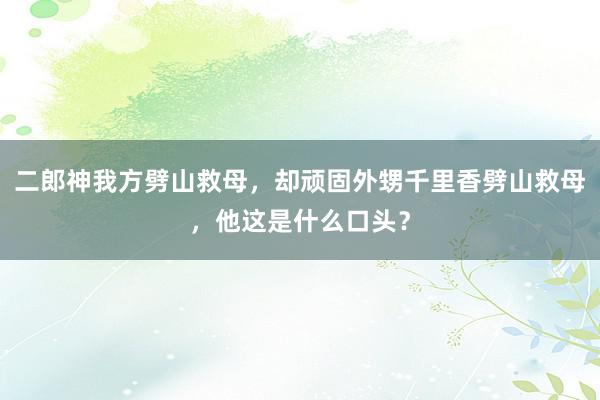 二郎神我方劈山救母，却顽固外甥千里香劈山救母，他这是什么口头？